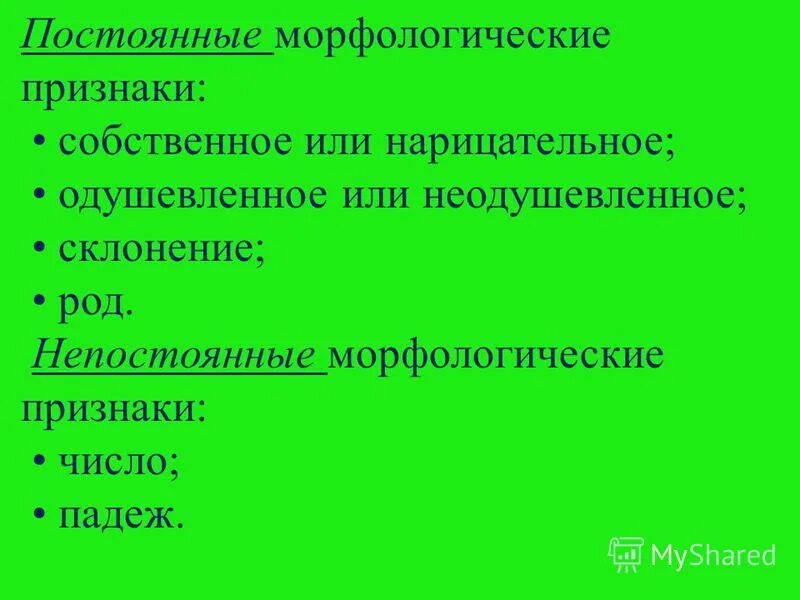 Постоянные морфологические признаки:

• собственное или нарицательное;
• одушевленное или неодушевленное;
• склонение;
• род.

Непостоянные морфологические признаки:

• число;
• падеж.

MyShared